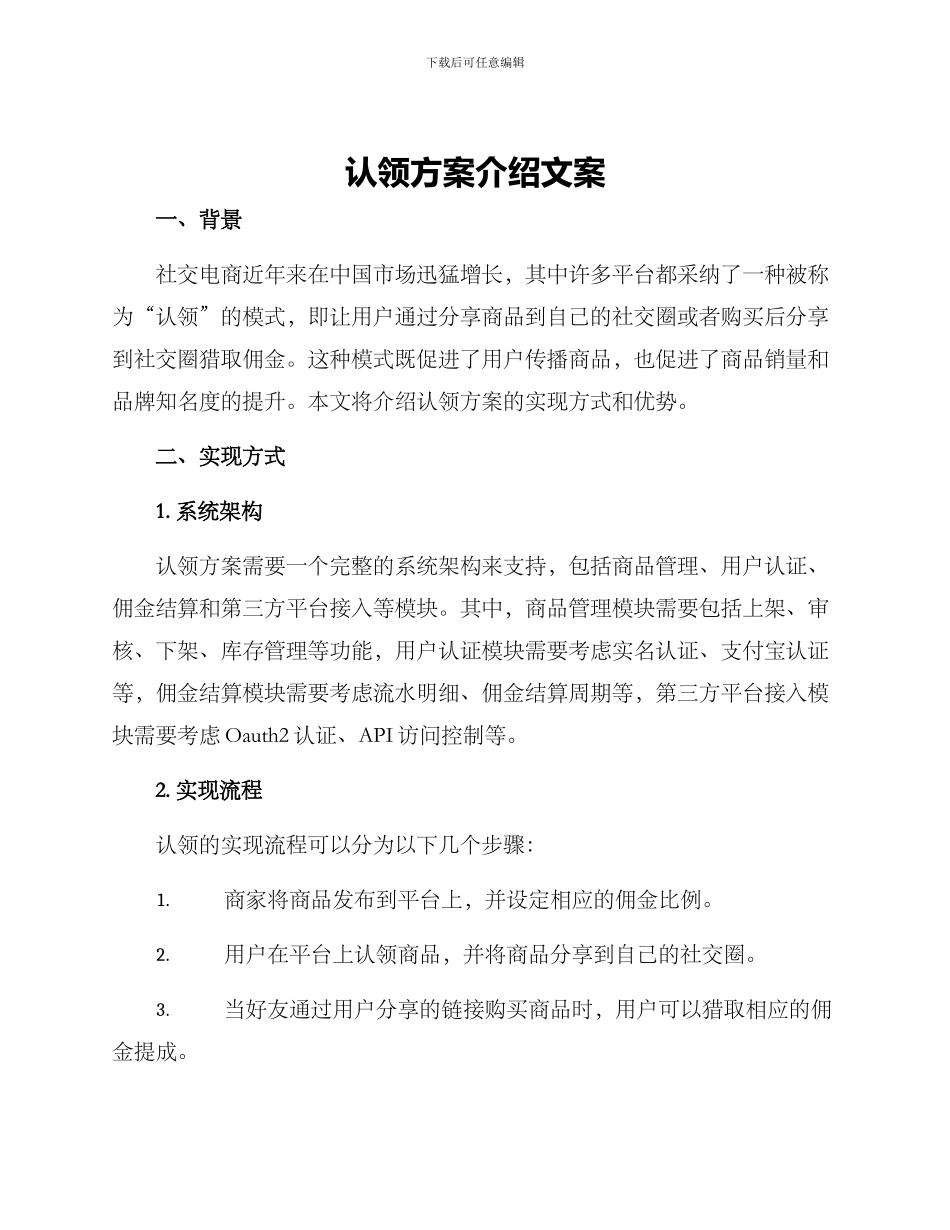 下载后可任意编辑

认领方案介绍文案

一、背景

社交电商近年来在中国市场迅猛增长，其中许多平台都采纳了一种被称为“认领”的模式，即让用户通过分享商品到自己的社交圈或者购买后分享到社交圈猎取佣金。这种模式既促进了用户传播商品，也促进了商品销量和品牌知名度的提升。本文将介绍认领方案的实现方式和优势。

二、实现方式

1. 系统架构

认领方案需要一个完整的系统架构来支持，包括商品管理、用户认证、佣金结算和第三方平台接入等模块。其中，商品管理模块需要包括上架、审核、下架、库存管理等功能，用户认证模块需要考虑实名认证、支付宝认证等，佣金结算模块需要考虑流水明细、佣金结算周期等，第三方平台接入模块需要考虑 Oauth2 认证、API 访问控制等。

2. 实现流程

认领的实现流程可以分为以下几个步骤：

1. 商家将商品发布到平台上，并设定相应的佣金比例。

2. 用户在平台上认领商品，并将商品分享到自己的社交圈。

3. 当好友通过用户分享的链接购买商品时，用户可以猎取相应的佣金提成。